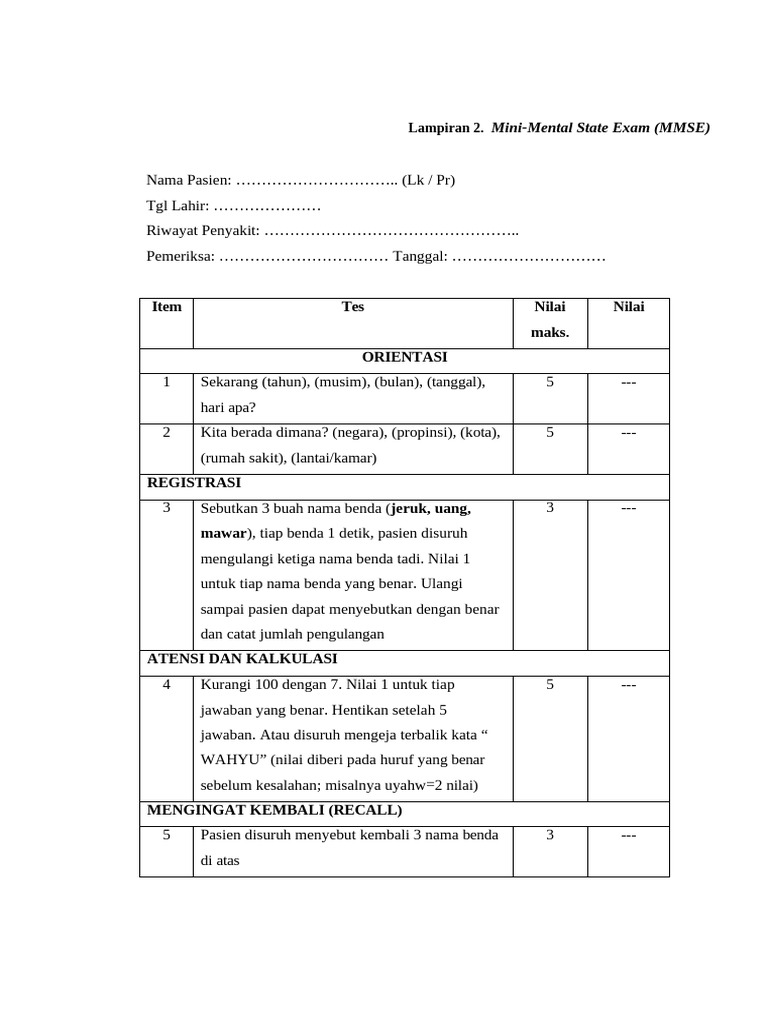 Lampiran 2. Mini-Mental State Exam (MMSE)

Nama Pasien: ………………………….. (Lk / Pr)

Tgl Lahir: …………………

Riwayat Penyakit: …………………………………………..

Pemeriksa: …………………………… Tanggal: …………………………

| Item | Tes | Nilai maks. | Nilai |
|---|---|---|---|
| ORIENTASI | | | |
| 1 | Sekarang (tahun), (musim), (bulan), (tanggal), hari apa? | 5 | --- |
| 2 | Kita berada dimana? (negara), (propinsi), (kota), (rumah sakit), (lantai/kamar) | 5 | --- |
| REGISTRASI | | | |
| 3 | Sebutkan 3 buah nama benda (jeruk, uang, mawar), tiap benda 1 detik, pasien disuruh mengulangi ketiga nama benda tadi. Nilai 1 untuk tiap nama benda yang benar. Ulangi sampai pasien dapat menyebutkan dengan benar dan catat jumlah pengulangan | 3 | --- |
| ATENSI DAN KALKULASI | | | |
| 4 | Kurangi 100 dengan 7. Nilai 1 untuk tiap jawaban yang benar. Hentikan setelah 5 jawaban. Atau disuruh mengeja terbalik kata “ WAHYU” (nilai diberi pada huruf yang benar sebelum kesalahan; misalnya uyahw=2 nilai) | 5 | --- |
| MENGINGAT KEMBALI (RECALL) | | | |
| 5 | Pasien disuruh menyebut kembali 3 nama benda di atas | 3 | --- |